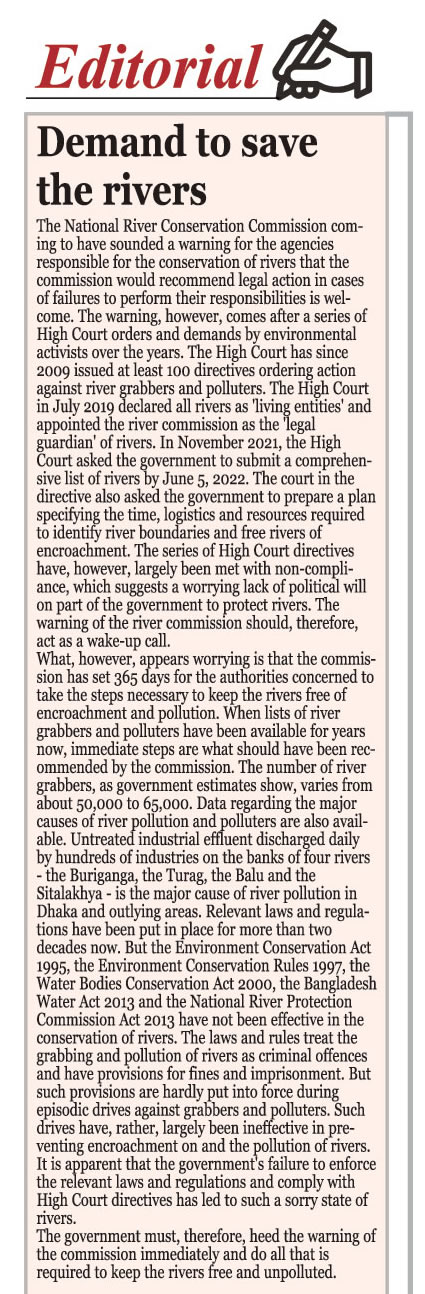 Editorial

Demand to save the rivers

The National River Conservation Commission coming to have sounded a warning for the agencies responsible for the conservation of rivers that the commission would recommend legal action in cases of failures to perform their responsibilities is welcome. The warning, however, comes after a series of High Court orders and demands by environmental activists over the years. The High Court has since 2009 issued at least 100 directives ordering action against river grabbers and polluters. The High Court in July 2019 declared all rivers as 'living entities' and appointed the river commission as the 'legal guardian' of rivers. In November 2021, the High Court asked the government to submit a comprehensive list of rivers by June 5, 2022. The court in the directive also asked the government to prepare a plan specifying the time, logistics and resources required to identify river boundaries and free rivers of encroachment. The series of High Court directives have, however, largely been met with non-compliance, which suggests a worrying lack of political will on part of the government to protect rivers. The warning of the river commission should, therefore, act as a wake-up call.
What, however, appears worrying is that the commission has set 365 days for the authorities concerned to take the steps necessary to keep the rivers free of encroachment and pollution. When lists of river grabbers and polluters have been available for years now, immediate steps are what should have been recommended by the commission. The number of river grabbers, as government estimates show, varies from about 50,000 to 65,000. Data regarding the major causes of river pollution and polluters are also available. Untreated industrial effluent discharged daily by hundreds of industries on the banks of four rivers - the Buriganga, the Turag, the Balu and the Sitalakhya - is the major cause of river pollution in Dhaka and outlying areas. Relevant laws and regulations have been put in place for more than two decades now. But the Environment Conservation Act 1995, the Environment Conservation Rules 1997, the Water Bodies Conservation Act 2000, the Bangladesh Water Act 2013 and the National River Protection Commission Act 2013 have not been effective in the conservation of rivers. The laws and rules treat the grabbing and pollution of rivers as criminal offences and have provisions for fines and imprisonment. But such provisions are hardly put into force during episodic drives against grabbers and polluters. Such drives have, rather, largely been ineffective in preventing encroachment on and the pollution of rivers. It is apparent that the government's failure to enforce the relevant laws and regulations and comply with High Court directives has led to such a sorry state of rivers.
The government must, therefore, heed the warning of the commission immediately and do all that is required to keep the rivers free and unpolluted.